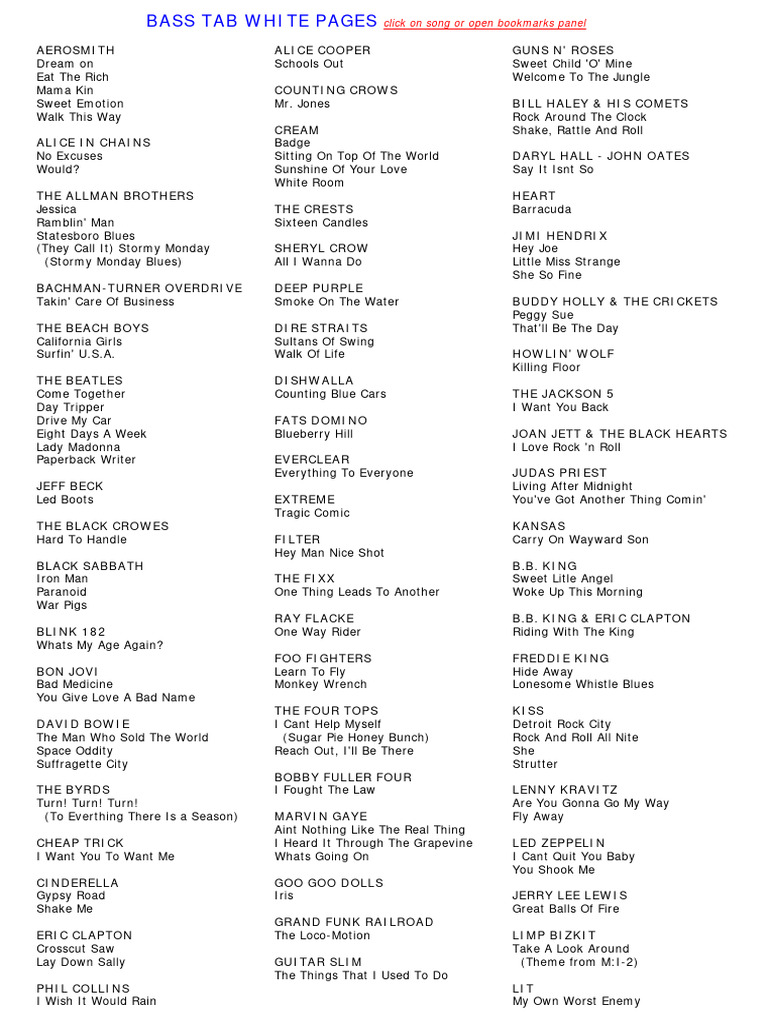 BASS TAB WHITE PAGES click on song or open bookmarks panel

AEROSMITH
Dream on
Eat The Rich
Mama Kin
Sweet Emotion
Walk This Way

ALICE IN CHAINS
No Excuses
Would?

THE ALLMAN BROTHERS
Jessica
Ramblin' Man
Statesboro Blues
(They Call It) Stormy Monday
(Stormy Monday Blues)

BACHMAN-TURNER OVERDRIVE
Takin' Care Of Business

THE BEACH BOYS
California Girls
Surfin' U.S.A.

THE BEATLES
Come Together
Day Tripper
Drive My Car
Eight Days A Week
Lady Madonna
Paperback Writer

JEFF BECK
Led Boots

THE BLACK CROWES
Hard To Handle

BLACK SABBATH
Iron Man
Paranoid
War Pigs

BLINK 182
Whats My Age Again?

BON JOVI
Bad Medicine
You Give Love A Bad Name

DAVID BOWIE
The Man Who Sold The World
Space Oddity
Suffragette City

THE BYRDS
Turn! Turn! Turn!
(To Everthing There Is a Season)

CHEAP TRICK
I Want You To Want Me

CINDERELLA
Gypsy Road
Shake Me

ERIC CLAPTON
Crosscut Saw
Lay Down Sally

PHIL COLLINS
I Wish It Would Rain

ALICE COOPER
Schools Out

COUNTING CROWS
Mr. Jones

CREAM
Badge
Sitting On Top Of The World
Sunshine Of Your Love
White Room

THE CRESTS
Sixteen Candles

SHERYL CROW
All I Wanna Do

DEEP PURPLE
Smoke On The Water

DIRE STRAITS
Sultans Of Swing
Walk Of Life

DISHWALLA
Counting Blue Cars

FATS DOMINO
Blueberry Hill

EVERCLEAR
Everything To Everyone

EXTREME
Tragic Comic

FILTER
Hey Man Nice Shot

THE FIXX
One Thing Leads To Another

RAY FLACKE
One Way Rider

FOO FIGHTERS
Learn To Fly
Monkey Wrench

THE FOUR TOPS
I Cant Help Myself
(Sugar Pie Honey Bunch)
Reach Out, I'll Be There

BOBBY FULLER FOUR
I Fought The Law

MARVIN GAYE
Aint Nothing Like The Real Thing
I Heard It Through The Grapevine
Whats Going On

GOO GOO DOLLS
Iris

GRAND FUNK RAILROAD
The Loco-Motion

GUITAR SLIM
The Things That I Used To Do

GUNS N' ROSES
Sweet Child 'O' Mine
Welcome To The Jungle

BILL HALEY & HIS COMETS
Rock Around The Clock
Shake, Rattle And Roll

DARYL HALL - JOHN OATES
Say It Isnt So

HEART
Barracuda

JIMI HENDRIX
Hey Joe
Little Miss Strange
She So Fine

BUDDY HOLLY & THE CRICKETS
Peggy Sue
That'll Be The Day

HOWLIN' WOLF
Killing Floor

THE JACKSON 5
I Want You Back

JOAN JETT & THE BLACK HEARTS
I Love Rock 'n Roll

JUDAS PRIEST
Living After Midnight
You've Got Another Thing Comin'

KANSAS
Carry On Wayward Son

B.B. KING
Sweet Litle Angel
Woke Up This Morning

B.B. KING & ERIC CLAPTON
Riding With The King

FREDDIE KING
Hide Away
Lonesome Whistle Blues

KISS
Detroit Rock City
Rock And Roll All Nite
She
Strutter

LENNY KRAVITZ
Are You Gonna Go My Way
Fly Away

LED ZEPPELIN
I Cant Quit You Baby
You Shook Me

JERRY LEE LEWIS
Great Balls Of Fire

LIMP BIZKIT
Take A Look Around
(Theme from M:I-2)

LIT
My Own Worst Enemy